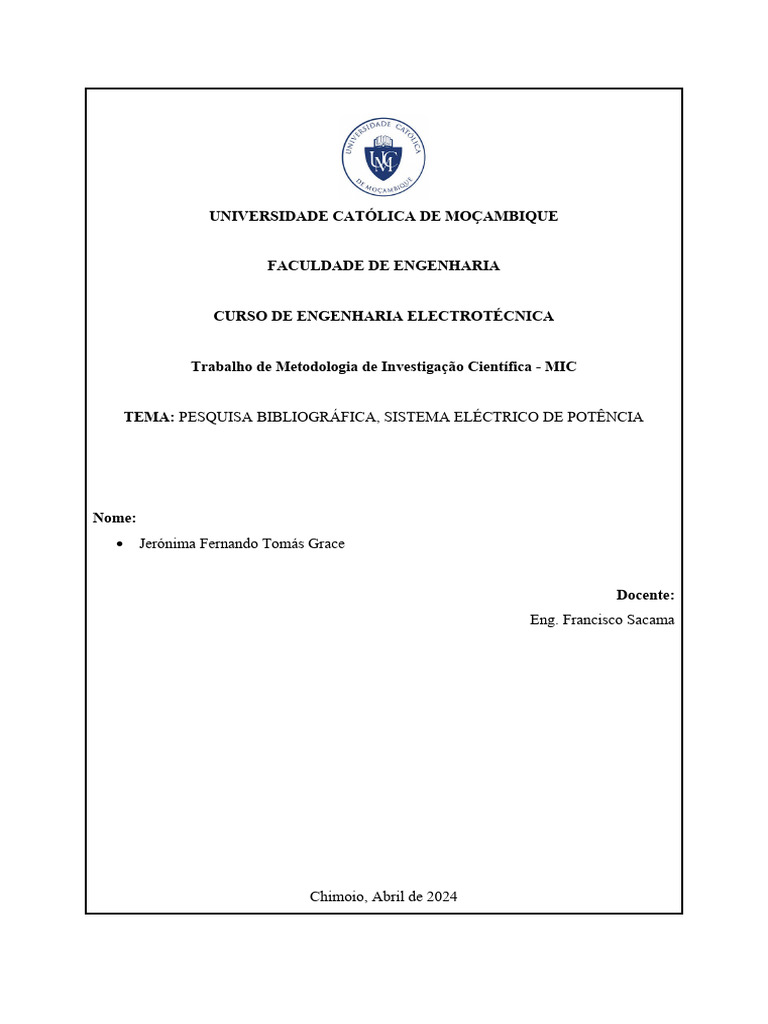 UNIVERSIDADE CATÓLICA DE MOÇAMBIQUE

UCM

UNIVERSIDADE CATÓLICA DE MOÇAMBIQUE

FACULDADE DE ENGENHARIA

CURSO DE ENGENHARIA ELECTROTÉCNICA

Trabalho de Metodologia de Investigação Científica - MIC

TEMA: PESQUISA BIBLIOGRÁFICA, SISTEMA ELÉCTRICO DE POTÊNCIA

Nome:

• Jerónima Fernando Tomás Grace

Docente:
Eng. Francisco Sacama

Chimoio, Abril de 2024